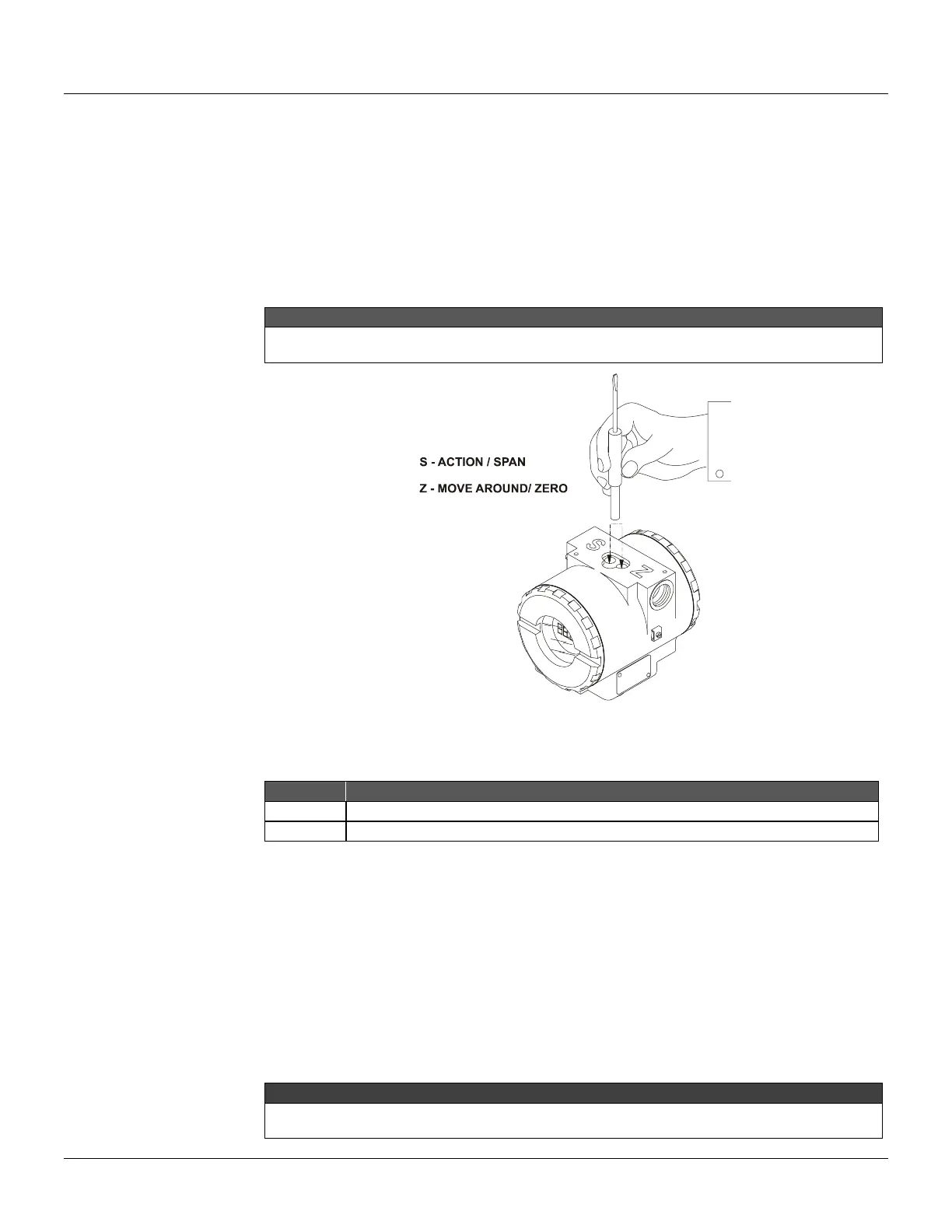 S - ACTION / SPAN

Z - MOVE AROUND/ ZERO

S

Z